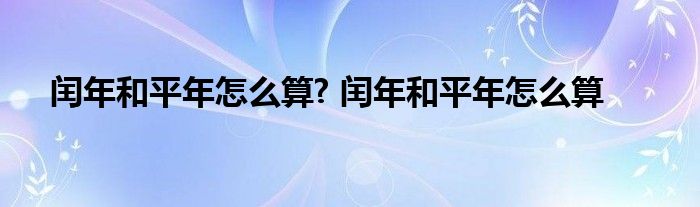 闰年和平年怎么算? 闰年和平年怎么算